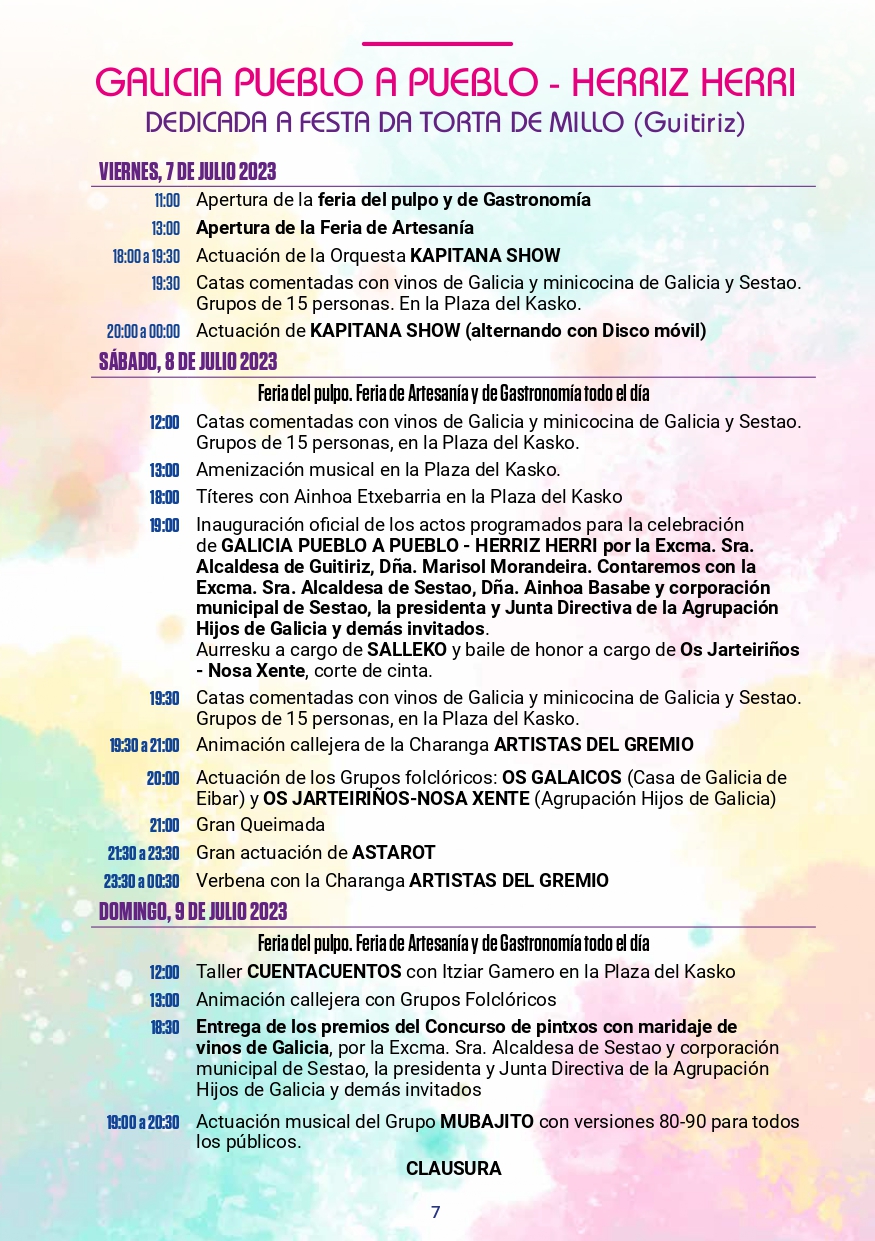 GALICIA PUEBLO A PUEBLO - HERRIZ HERRI
DEDICADA A FESTA DA TORTA DE MILLO (Guitiriz)

VIERNES, 7 DE JULIO 2023

11:00 Apertura de la feria del pulpo y de Gastronomía

13:00 Apertura de la Feria de Artesanía

18:00 a 19:30 Actuación de la Orquesta KAPITANA SHOW

19:30 Catas comentadas con vinos de Galicia y minicocina de Galicia y Sestao. Grupos de 15 personas. En la Plaza del Kasko.

20:00 a 00:00 Actuación de KAPITANA SHOW (alternando con Disco móvil)

SÁBADO, 8 DE JULIO 2023

Feria del pulpo. Feria de Artesanía y de Gastronomía todo el día

12:00 Catas comentadas con vinos de Galicia y minicocina de Galicia y Sestao. Grupos de 15 personas, en la Plaza del Kasko.

13:00 Amenización musical en la Plaza del Kasko.

18:00 Títeres con Ainhoa Etxebarria en la Plaza del Kasko

19:00 Inauguración oficial de los actos programados para la celebración de GALICIA PUEBLO A PUEBLO - HERRIZ HERRI por la Excma. Sra. Alcaldesa de Guitiriz, Dña. Marisol Morandeira. Contaremos con la Excma. Sra. Alcaldesa de Sestao, Dña. Ainhoa Basabe y corporación municipal de Sestao, la presidenta y Junta Directiva de la Agrupación Hijos de Galicia y demás invitados.
Aurresku a cargo de SALLEKO y baile de honor a cargo de Os Jarteiriños - Nosa Xente, corte de cinta.

19:30 Catas comentadas con vinos de Galicia y minicocina de Galicia y Sestao. Grupos de 15 personas, en la Plaza del Kasko.

19:30 a 21:00 Animación callejera de la Charanga ARTISTAS DEL GREMIO

20:00 Actuación de los Grupos folclóricos: OS GALAICOS (Casa de Galicia de Eibar) y OS JARTEIRIÑOS-NOSA XENTE (Agrupación Hijos de Galicia)

21:00 Gran Queimada

21:30 a 23:30 Gran actuación de ASTAROT

23:30 a 00:30 Verbena con la Charanga ARTISTAS DEL GREMIO

DOMINGO, 9 DE JULIO 2023

Feria del pulpo. Feria de Artesanía y de Gastronomía todo el día

12:00 Taller CUENTACUENTOS con Itziar Gamero en la Plaza del Kasko

13:00 Animación callejera con Grupos Folclóricos

18:30 Entrega de los premios del Concurso de pintxos con maridaje de vinos de Galicia, por la Excma. Sra. Alcaldesa de Sestao y corporación municipal de Sestao, la presidenta y Junta Directiva de la Agrupación Hijos de Galicia y demás invitados

19:00 a 20:30 Actuación musical del Grupo MUBAJITO con versiones 80-90 para todos los públicos.

CLAUSURA

7